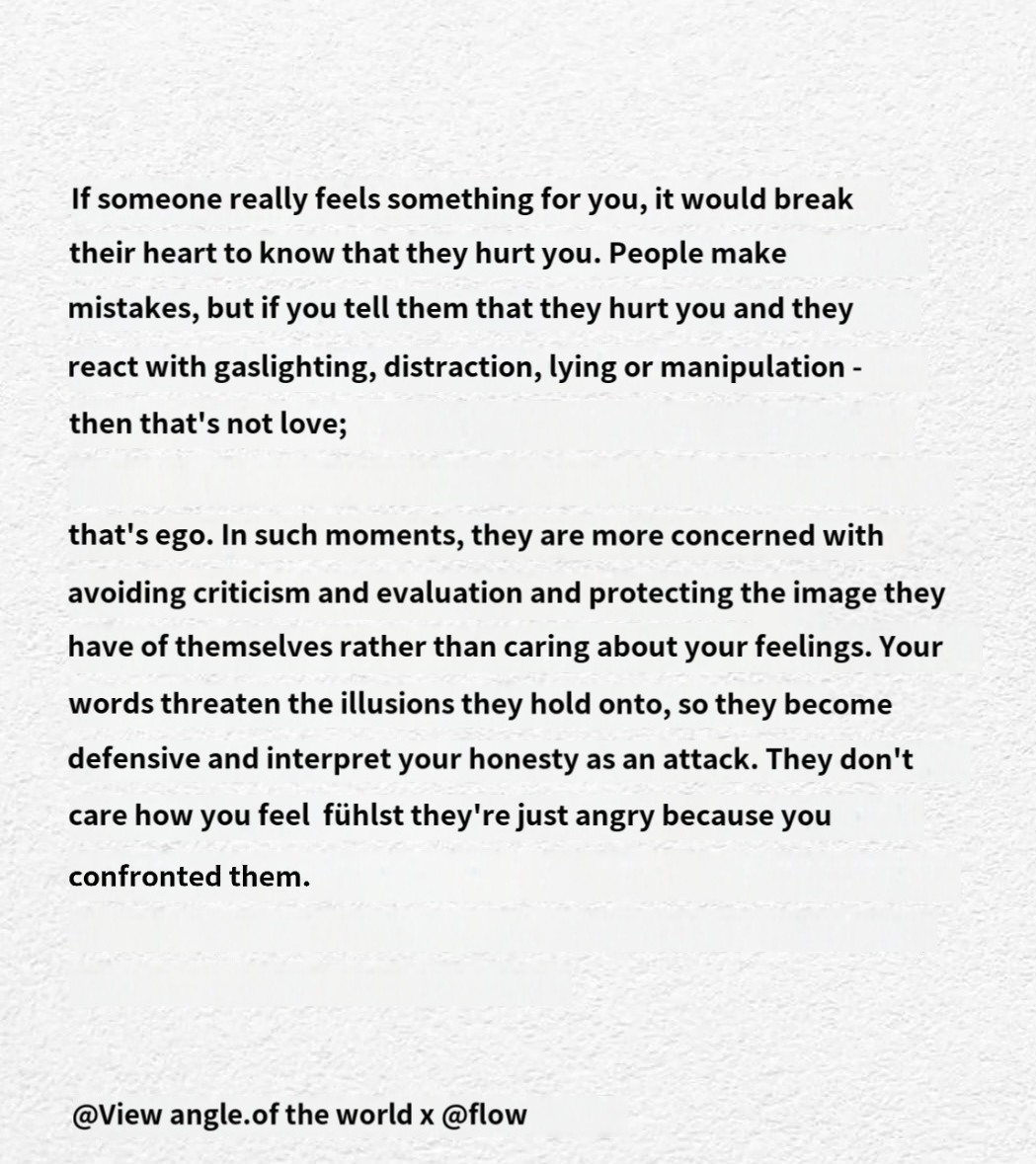 If someone really feels something for you, it would break their heart to know that they hurt you. People make mistakes, but if you tell them that they hurt you and they react with gaslighting, distraction, lying or manipulation - then that's not love;

that's ego. In such moments, they are more concerned with avoiding criticism and evaluation and protecting the image they have of themselves rather than caring about your feelings. Your words threaten the illusions they hold onto, so they become defensive and interpret your honesty as an attack. They don't care how you feel fühlst they're just angry because you confronted them.

@View angle.of the world x @flow